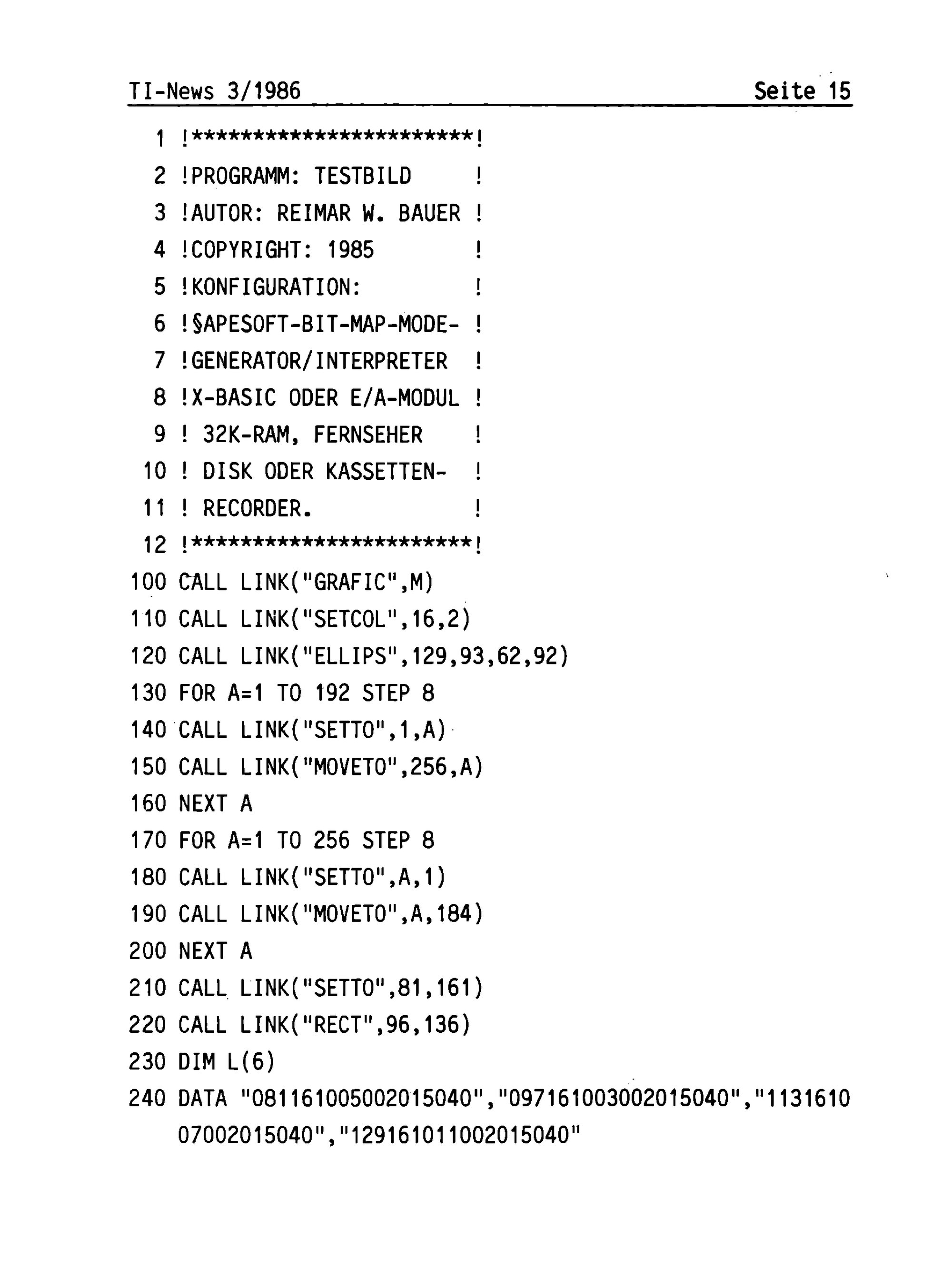 TI-News 3/1986 Seite 15

1 !***********************!
2 !PROGRAMM: TESTBILD !
3 !AUTOR: REIMAR W. BAUER !
4 !COPYRIGHT: 1985 !
5 !KONFIGURATION: !
6 !§APESOFT-BIT-MAP-MODE- !
7 !GENERATOR/INTERPRETER !
8 !X-BASIC ODER E/A-MODUL !
9 ! 32K-RAM, FERNSEHER !
10 ! DISK ODER KASSETTEN- !
11 ! RECORDER. !
12 !***********************!
100 CALL LINK("GRAFIC",M)
110 CALL LINK("SETCOL",16,2)
120 CALL LINK("ELLIPS",129,93,62,92)
130 FOR A=1 TO 192 STEP 8
140 CALL LINK("SETTO",1,A)
150 CALL LINK("MOVETO",256,A)
160 NEXT A
170 FOR A=1 TO 256 STEP 8
180 CALL LINK("SETTO",A,1)
190 CALL LINK("MOVETO",A,184)
200 NEXT A
210 CALL LINK("SETTO",81,161)
220 CALL LINK("RECT",96,136)
230 DIM L(6)
240 DATA "081161005002015040","097161003002015040","113161007002015040","129161011002015040"